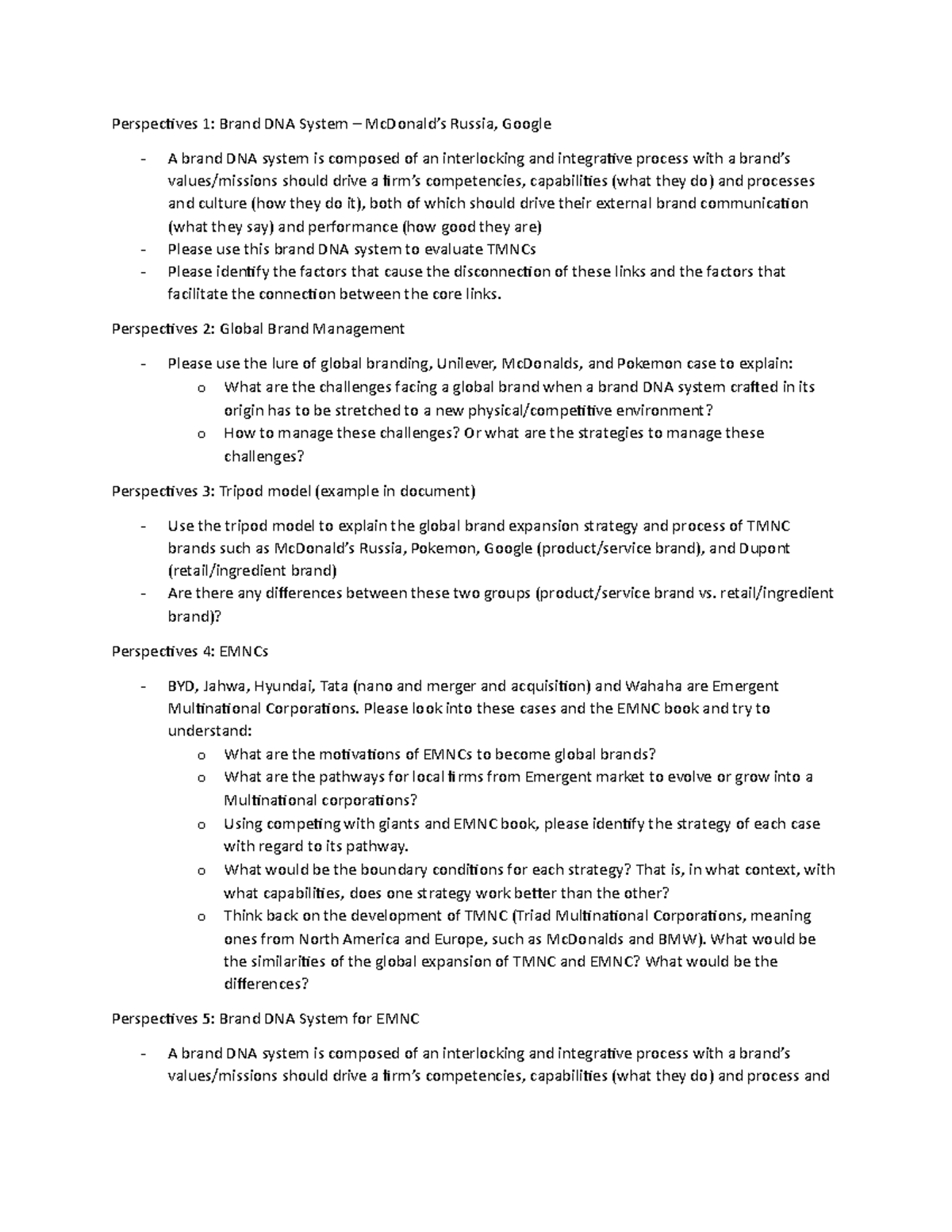 Perspectives 1: Brand DNA System – McDonald's Russia, Google

- A brand DNA system is composed of an interlocking and integrative process with a brand's values/missions should drive a firm's competencies, capabilities (what they do) and processes and culture (how they do it), both of which should drive their external brand communication (what they say) and performance (how good they are)
- Please use this brand DNA system to evaluate TMNCs
- Please identify the factors that cause the disconnection of these links and the factors that facilitate the connection between the core links.

Perspectives 2: Global Brand Management

- Please use the lure of global branding, Unilever, McDonalds, and Pokemon case to explain:
o What are the challenges facing a global brand when a brand DNA system crafted in its origin has to be stretched to a new physical/competitive environment?
o How to manage these challenges? Or what are the strategies to manage these challenges?

Perspectives 3: Tripod model (example in document)

- Use the tripod model to explain the global brand expansion strategy and process of TMNC brands such as McDonald's Russia, Pokemon, Google (product/service brand), and Dupont (retail/ingredient brand)
- Are there any differences between these two groups (product/service brand vs. retail/ingredient brand)?

Perspectives 4: EMNCs

- BYD, Jahwa, Hyundai, Tata (nano and merger and acquisition) and Wahaha are Emergent Multinational Corporations. Please look into these cases and the EMNC book and try to understand:
o What are the motivations of EMNCs to become global brands?
o What are the pathways for local firms from Emergent market to evolve or grow into a Multinational corporations?
o Using competing with giants and EMNC book, please identify the strategy of each case with regard to its pathway.
o What would be the boundary conditions for each strategy? That is, in what context, with what capabilities, does one strategy work better than the other?
o Think back on the development of TMNC (Triad Multinational Corporations, meaning ones from North America and Europe, such as McDonalds and BMW). What would be the similarities of the global expansion of TMNC and EMNC? What would be the differences?

Perspectives 5: Brand DNA System for EMNC

- A brand DNA system is composed of an interlocking and integrative process with a brand's values/missions should drive a firm's competencies, capabilities (what they do) and process and